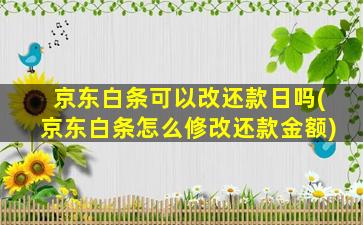 京东白条可以改还款日吗(京东白条怎么修改还款金额)